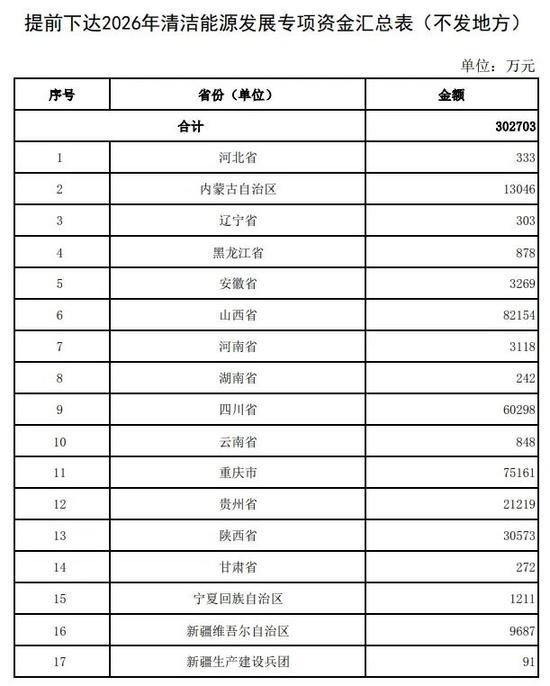 提前下达2026年清洁能源发展专项资金汇总表（不发地方）

单位：万元

| 序号 | 省份（单位） | 金额 |
|---|---|---|
| 合计 | | 302703 |
| 1 | 河北省 | 333 |
| 2 | 内蒙古自治区 | 13046 |
| 3 | 辽宁省 | 303 |
| 4 | 黑龙江省 | 878 |
| 5 | 安徽省 | 3269 |
| 6 | 山西省 | 82154 |
| 7 | 河南省 | 3118 |
| 8 | 湖南省 | 242 |
| 9 | 四川省 | 60298 |
| 10 | 云南省 | 848 |
| 11 | 重庆市 | 75161 |
| 12 | 贵州省 | 21219 |
| 13 | 陕西省 | 30573 |
| 14 | 甘肃省 | 272 |
| 15 | 宁夏回族自治区 | 1211 |
| 16 | 新疆维吾尔自治区 | 9687 |
| 17 | 新疆生产建设兵团 | 91 |